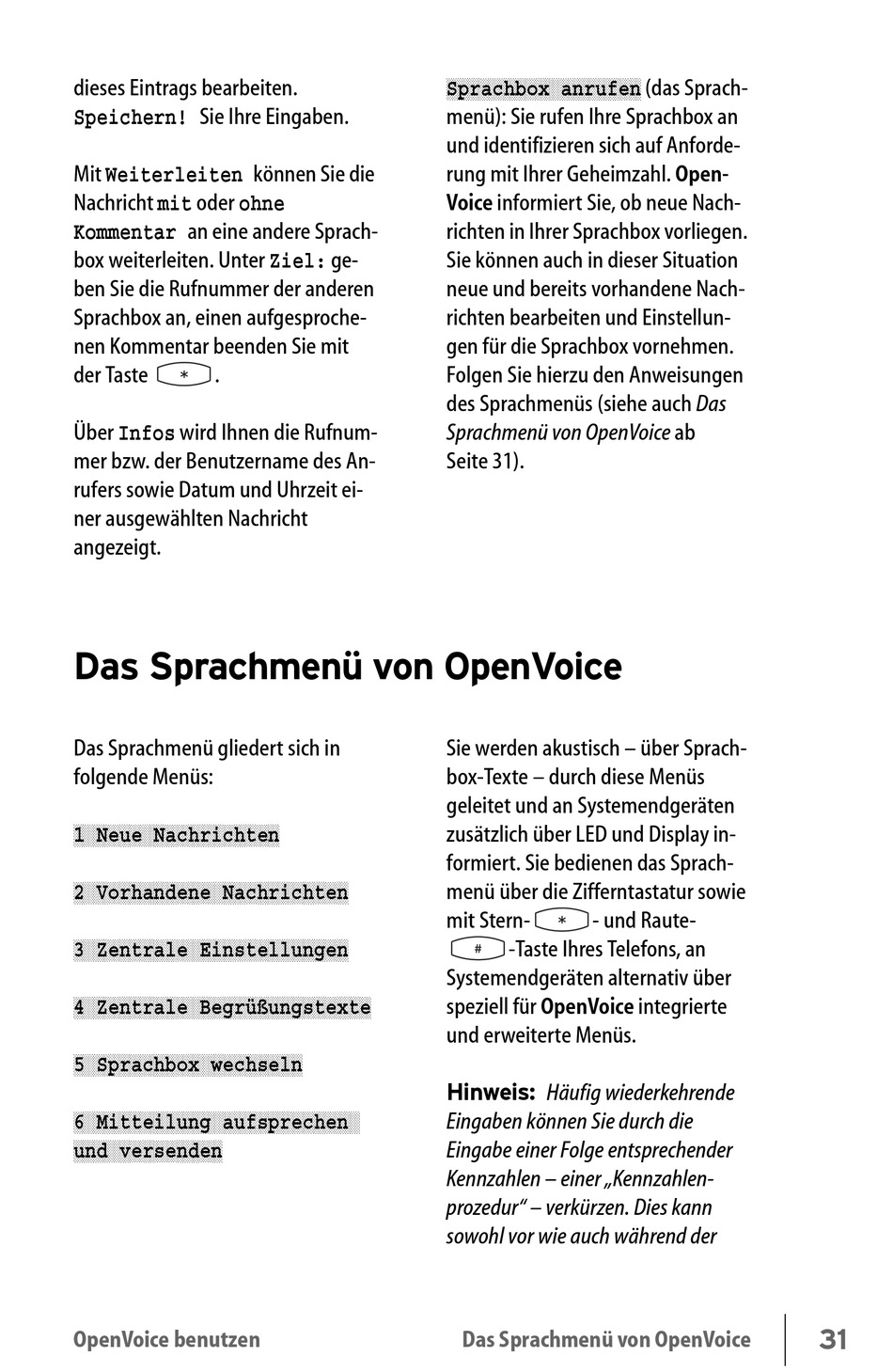 dieses Eintrags bearbeiten. Speichern! Sie Ihre Eingaben.

Mit Weiterleiten können Sie die Nachricht mit oder ohne Kommentar an eine andere Sprachbox weiterleiten. Unter Ziel: geben Sie die Rufnummer der anderen Sprachbox an, einen aufgesprochenen Kommentar beenden Sie mit der Taste *.

Über Infos wird Ihnen die Rufnummer bzw. der Benutzername des Anrufers sowie Datum und Uhrzeit einer ausgewählten Nachricht angezeigt.

Sprachbox anrufen (das Sprachmenü): Sie rufen Ihre Sprachbox an und identifizieren sich auf Anforderung mit Ihrer Geheimzahl. OpenVoice informiert Sie, ob neue Nachrichten in Ihrer Sprachbox vorliegen. Sie können auch in dieser Situation neue und bereits vorhandene Nachrichten bearbeiten und Einstellungen für die Sprachbox vornehmen. Folgen Sie hierzu den Anweisungen des Sprachmenüs (siehe auch Das Sprachmenü von OpenVoice ab Seite 31).

Das Sprachmenü von OpenVoice

Das Sprachmenü gliedert sich in folgende Menüs:

1 Neue Nachrichten

2 Vorhandene Nachrichten

3 Zentrale Einstellungen

4 Zentrale Begrüßungstexte

5 Sprachbox wechseln

6 Mitteilung aufsprechen und versenden

Sie werden akustisch – über Sprachbox-Texte – durch diese Menüs geleitet und an Systemendgeräten zusätzlich über LED und Display informiert. Sie bedienen das Sprachmenü über die Zifferntastatur sowie mit Stern- * - und Raute- # -Taste Ihres Telefons, an Systemendgeräten alternativ über speziell für OpenVoice integrierte und erweiterte Menüs.

Hinweis: Häufig wiederkehrende Eingaben können Sie durch die Eingabe einer Folge entsprechender Kennzahlen – einer „Kennzahlenprozedur“ – verkürzen. Dies kann sowohl vor wie auch während der

OpenVoice benutzen Das Sprachmenü von OpenVoice 31